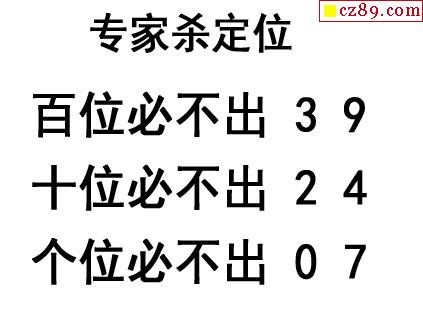 cz89.com

专家杀定位

百位必不出 3 9

十位必不出 2 4

个位必不出 0 7